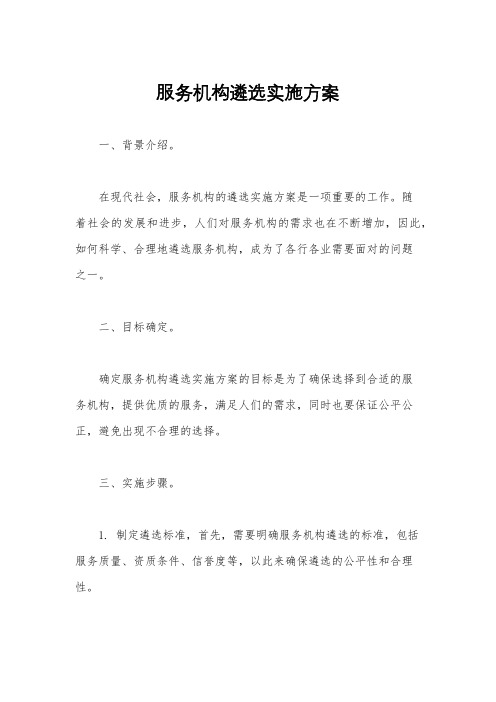 服务机构遴选实施方案

一、背景介绍。

在现代社会，服务机构的遴选实施方案是一项重要的工作。随着社会的发展和进步，人们对服务机构的需求也在不断增加，因此，如何科学、合理地遴选服务机构，成为了各行各业需要面对的问题之一。

二、目标确定。

确定服务机构遴选实施方案的目标是为了确保选择到合适的服务机构，提供优质的服务，满足人们的需求，同时也要保证公平公正，避免出现不合理的选择。

三、实施步骤。

1. 制定遴选标准，首先，需要明确服务机构遴选的标准，包括服务质量、资质条件、信誉度等，以此来确保遴选的公平性和合理性。